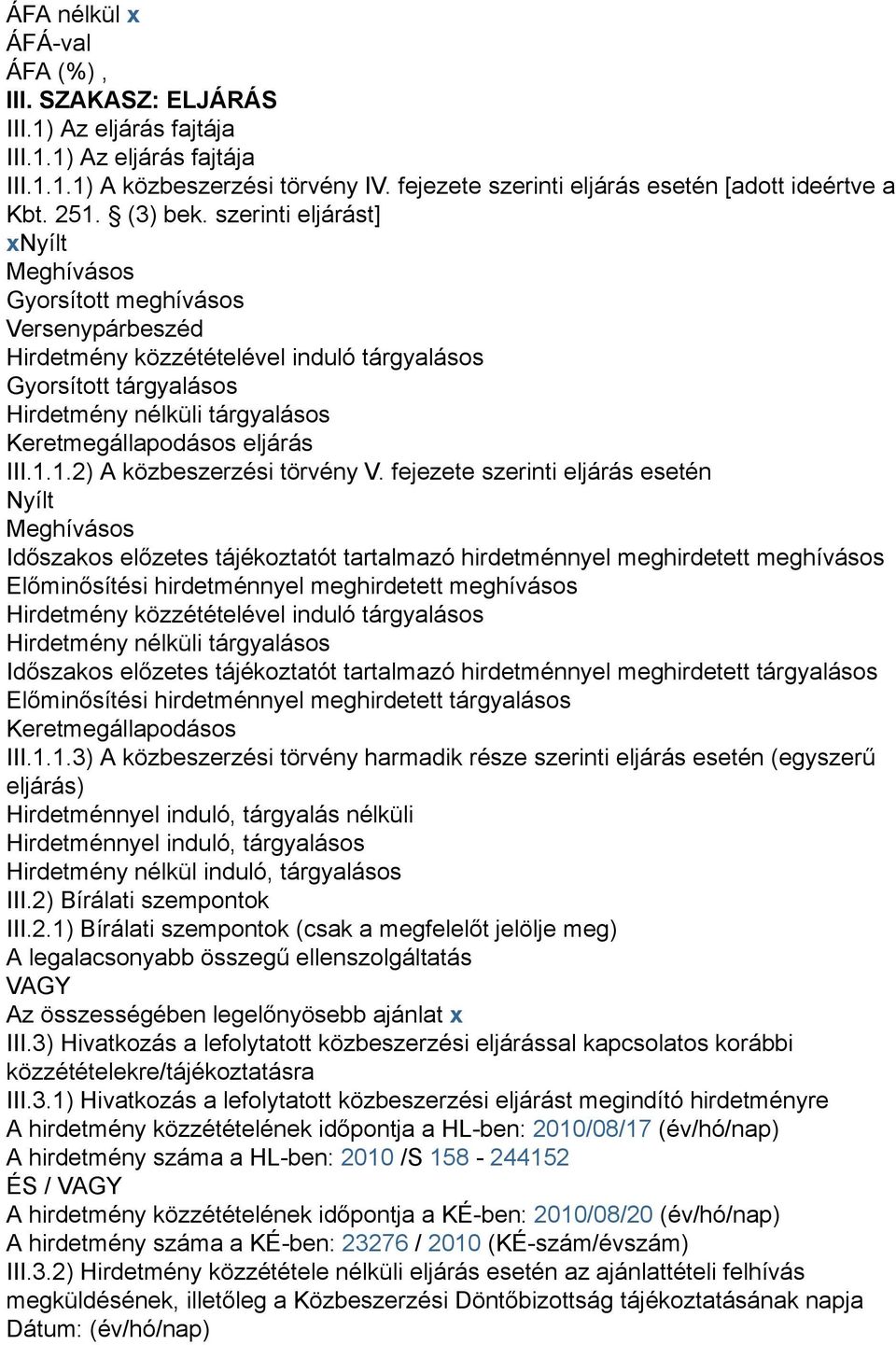 ÁFA nélkül x
ÁFÁ-val
ÁFA (%) ,
III. SZAKASZ: ELJÁRÁS
III.1) Az eljárás fajtája
III.1.1) Az eljárás fajtája
III.1.1.1) A közbeszerzési törvény IV. fejezete szerinti eljárás esetén [adott ideértve a Kbt. 251. § (3) bek. szerinti eljárást]
xNyílt
Meghívásos
Gyorsított meghívásos
Versenypárbeszéd
Hirdetmény közzétételével induló tárgyalásos
Gyorsított tárgyalásos
Hirdetmény nélküli tárgyalásos
Keretmegállapodásos eljárás
III.1.1.2) A közbeszerzési törvény V. fejezete szerinti eljárás esetén
Nyílt
Meghívásos
Időszakos előzetes tájékoztatót tartalmazó hirdetménnyel meghirdetett meghívásos
Előminősítési hirdetménnyel meghirdetett meghívásos
Hirdetmény közzétételével induló tárgyalásos
Hirdetmény nélküli tárgyalásos
Időszakos előzetes tájékoztatót tartalmazó hirdetménnyel meghirdetett tárgyalásos
Előminősítési hirdetménnyel meghirdetett tárgyalásos
Keretmegállapodásos
III.1.1.3) A közbeszerzési törvény harmadik része szerinti eljárás esetén (egyszerű eljárás)
Hirdetménnyel induló, tárgyalás nélküli
Hirdetménnyel induló, tárgyalásos
Hirdetmény nélkül induló, tárgyalásos
III.2) Bírálati szempontok
III.2.1) Bírálati szempontok (csak a megfelelőt jelölje meg)
A legalacsonyabb összegű ellenszolgáltatás
VAGY
Az összességében legelőnyösebb ajánlat x
III.3) Hivatkozás a lefolytatott közbeszerzési eljárással kapcsolatos korábbi közzétételekre/tájékoztatásra
III.3.1) Hivatkozás a lefolytatott közbeszerzési eljárást megindító hirdetményre
A hirdetmény közzétételének időpontja a HL-ben: 2010/08/17 (év/hó/nap)
A hirdetmény száma a HL-ben: 2010 /S 158 - 244152
ÉS / VAGY
A hirdetmény közzétételének időpontja a KÉ-ben: 2010/08/20 (év/hó/nap)
A hirdetmény száma a KÉ-ben: 23276 / 2010 (KÉ-szám/évszám)
III.3.2) Hirdetmény közzététele nélküli eljárás esetén az ajánlattételi felhívás megküldésének, illetőleg a Közbeszerzési Döntőbizottság tájékoztatásának napja
Dátum: (év/hó/nap)